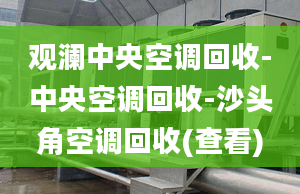 观澜中央空调回收-中央空调回收-沙头角空调回收(查看)